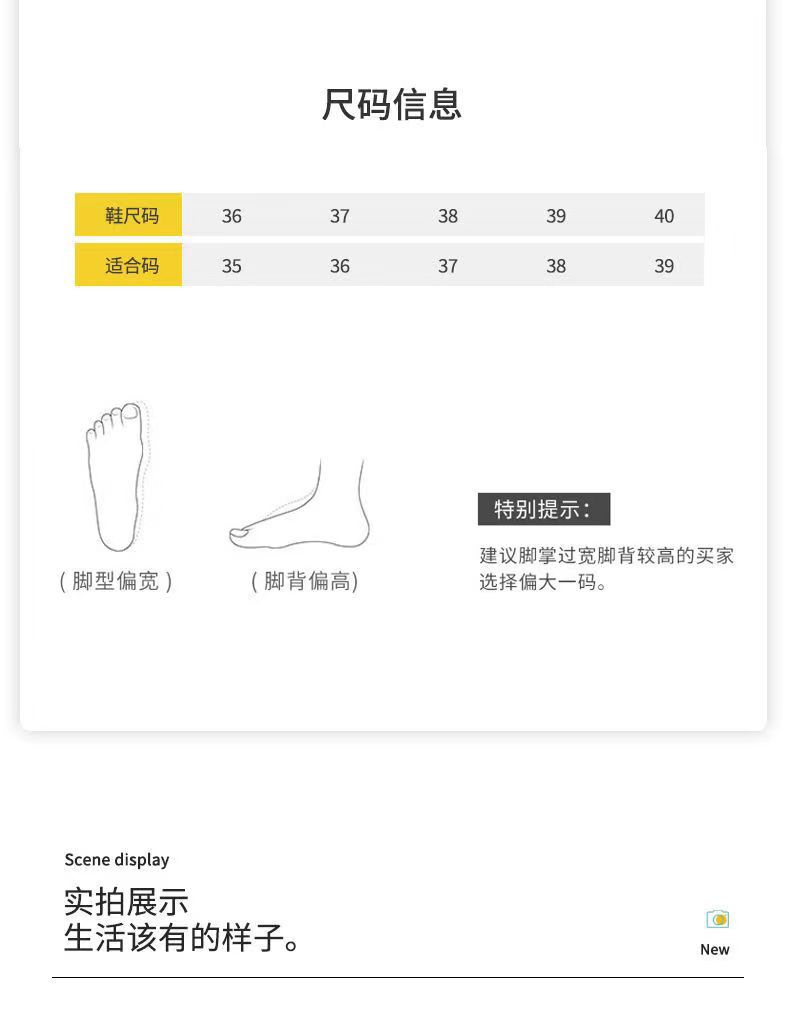 尺码信息

| 鞋尺码 | 36 | 37 | 38 | 39 | 40 |
|---|---|---|---|---|---|
| 适合码 | 35 | 36 | 37 | 38 | 39 |

（脚型偏宽）

（脚背偏高）

特别提示：

建议脚掌过宽脚背较高的买家选择偏大一码。

Scene display

实拍展示

生活该有的样子。

New